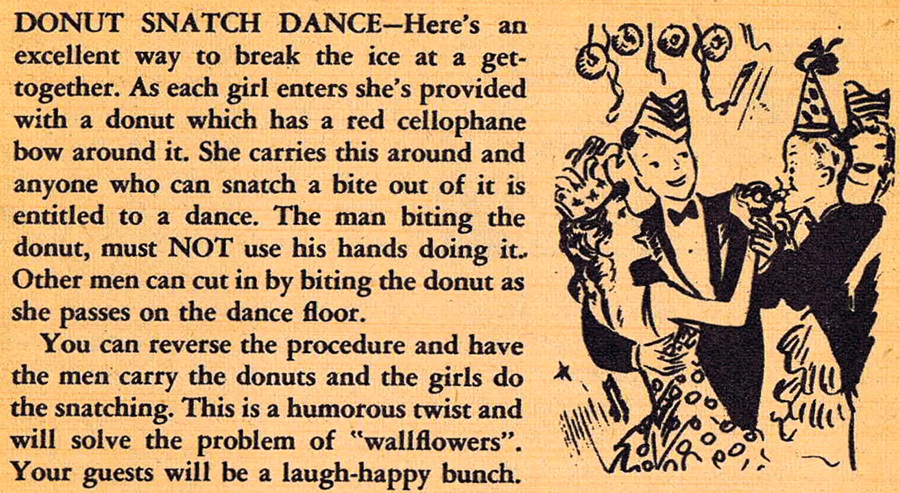 DONUT SNATCH DANCE—Here's an excellent way to break the ice at a get-together. As each girl enters she's provided with a donut which has a red cellophane bow around it. She carries this around and anyone who can snatch a bite out of it is entitled to a dance. The man biting the donut, must NOT use his hands doing it. Other men can cut in by biting the donut as she passes on the dance floor.

You can reverse the procedure and have the men carry the donuts and the girls do the snatching. This is a humorous twist and will solve the problem of "wallflowers". Your guests will be a laugh-happy bunch.